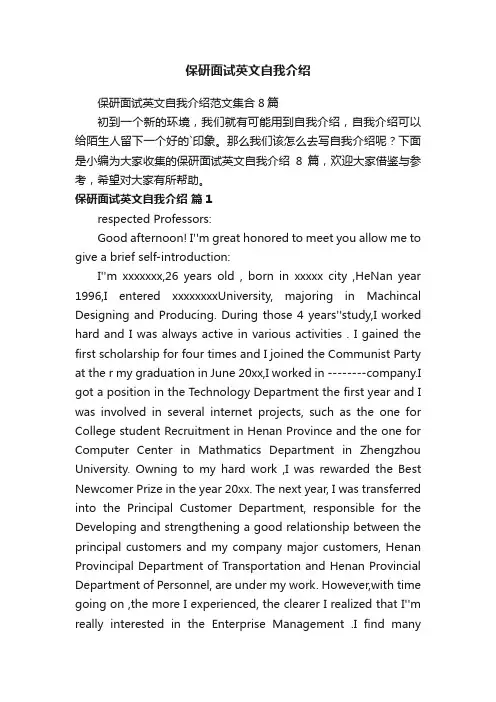 保研面试英文自我介绍

保研面试英文自我介绍范文集合 8 篇

初到一个新的环境，我们就有可能用到自我介绍，自我介绍可以给陌生人留下一个好的`印象。那么我们该怎么去写自我介绍呢？下面是小编为大家收集的保研面试英文自我介绍 8 篇，欢迎大家借鉴与参考，希望对大家有所帮助。

保研面试英文自我介绍 篇 1

respected Professors:

Good afternoon! I''m great honored to meet you allow me to give a brief self-introduction:

I''m xxxxxxx,26 years old , born in xxxxx city ,HeNan year 1996,I entered xxxxxxxxUniversity, majoring in Machincal Designing and Producing. During those 4 years''study,I worked hard and I was always active in various activities . I gained the first scholarship for four times and I joined the Communist Party at the r my graduation in June 20xx,I worked in --------company.I got a position in the Technology Department the first year and I was involved in several internet projects, such as the one for College student Recruitment in Henan Province and the one for Computer Center in Mathmatics Department in Zhengzhou University. Owning to my hard work ,I was rewarded the Best Newcomer Prize in the year 20xx. The next year, I was transferred into the Principal Customer Department, responsible for the Developing and strengthening a good relationship between the principal customers and my company major customers, Henan Provincipal Department of Transportation and Henan Provincial Department of Personnel, are under my work. However,with time going on ,the more I experienced, the clearer I realized that I''m really interested in the Enterprise Management .I find many